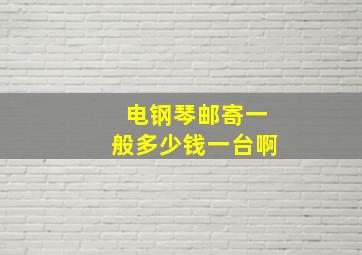 电钢琴邮寄一般多少钱一台啊